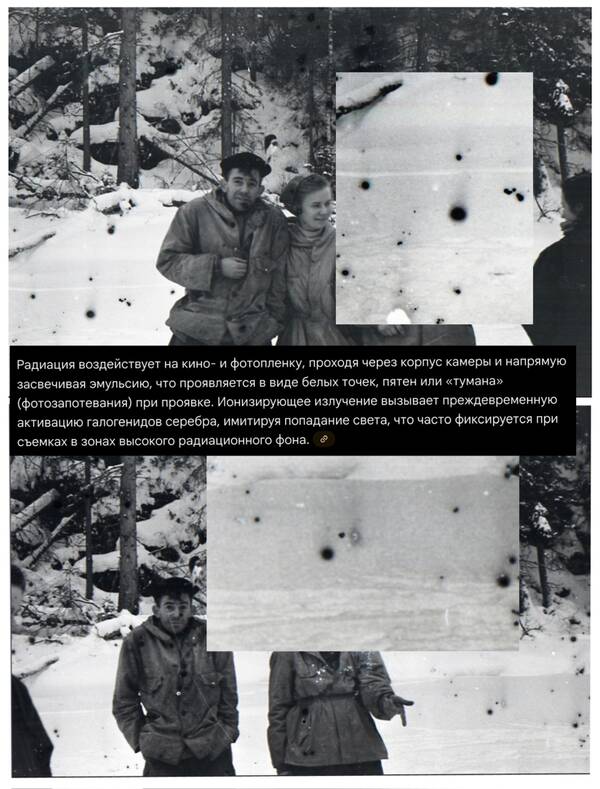 Радиация воздействует на кино- и фотопленку, проходя через корпус камеры и напрямую засвечивая эмульсию, что проявляется в виде белых точек, пятен или «тумана» (фотозапотевания) при проявке. Ионизирующее излучение вызывает преждевременную активацию галогенидов серебра, имитируя попадание света, что часто фиксируется при съемках в зонах высокого радиационного фона.